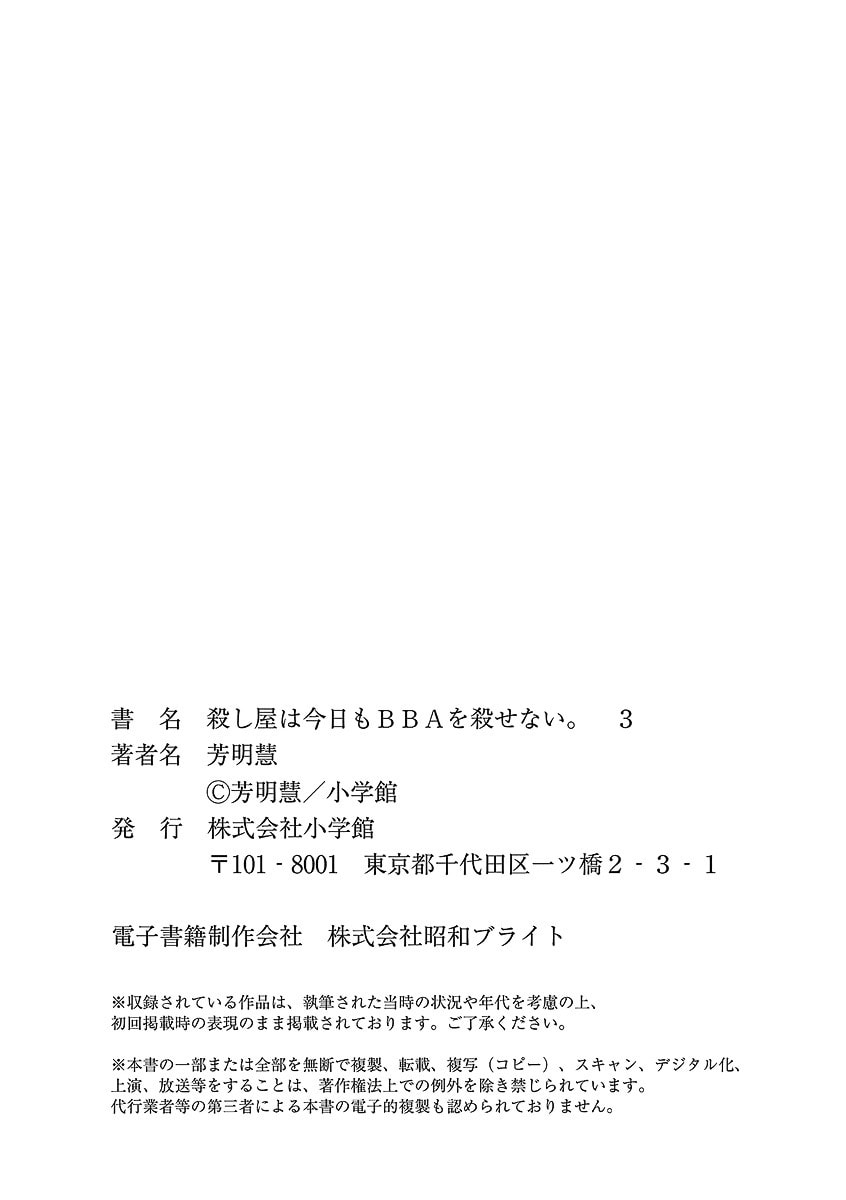 書　名　殺し屋は今日もＢＢＡを殺せない。　3
著者名　芳明慧
©芳明慧／小学館
発　行　株式会社小学館
〒101-8001　東京都千代田区一ツ橋2-3-1

電子書籍制作会社　株式会社昭和ブライト

※収録されている作品は、執筆された当時の状況や年代を考慮の上、初回掲載時の表現のまま掲載されております。ご了承ください。

※本書の一部または全部を無断で複製、転載、複写（コピー）、スキャン、デジタル化、上演、放送等をすることは、著作権法上での例外を除き禁じられています。代行業者等の第三者による本書の電子的複製も認められておりません。